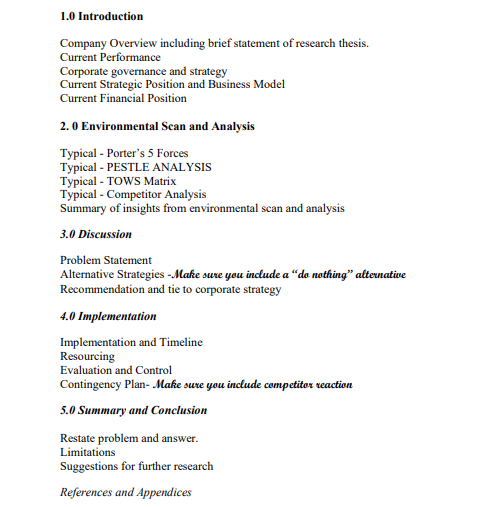 1.0 Introduction

Company Overview including brief statement of research thesis.
Current Performance
Corporate governance and strategy
Current Strategic Position and Business Model
Current Financial Position

2. 0 Environmental Scan and Analysis

Typical - Porter's 5 Forces
Typical - PESTLE ANALYSIS
Typical - TOWS Matrix
Typical - Competitor Analysis
Summary of insights from environmental scan and analysis

3.0 Discussion

Problem Statement
Alternative Strategies -Make sure you include a "do nothing" alternative
Recommendation and tie to corporate strategy

4.0 Implementation

Implementation and Timeline
Resourcing
Evaluation and Control
Contingency Plan- Make sure you include competitor reaction

5.0 Summary and Conclusion

Restate problem and answer.
Limitations
Suggestions for further research

References and Appendices